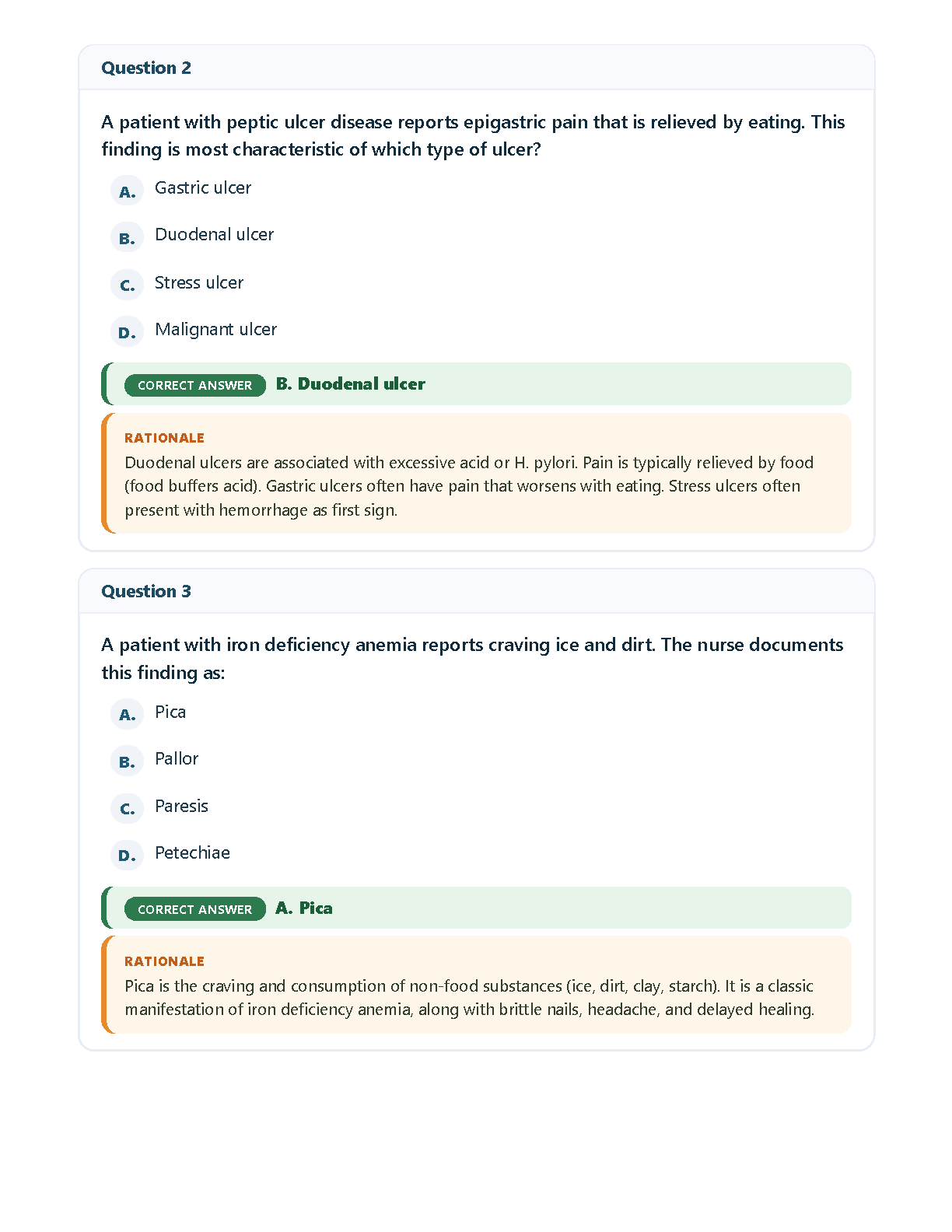 Question 2

A patient with peptic ulcer disease reports epigastric pain that is relieved by eating. This finding is most characteristic of which type of ulcer?

A. Gastric ulcer

B. Duodenal ulcer

C. Stress ulcer

D. Malignant ulcer

CORRECT ANSWER B. Duodenal ulcer

RATIONALE
Duodenal ulcers are associated with excessive acid or H. pylori. Pain is typically relieved by food (food buffers acid). Gastric ulcers often have pain that worsens with eating. Stress ulcers often present with hemorrhage as first sign.

Question 3

A patient with iron deficiency anemia reports craving ice and dirt. The nurse documents this finding as:

A. Pica

B. Pallor

C. Paresis

D. Petechiae

CORRECT ANSWER A. Pica

RATIONALE
Pica is the craving and consumption of non-food substances (ice, dirt, clay, starch). It is a classic manifestation of iron deficiency anemia, along with brittle nails, headache, and delayed healing.